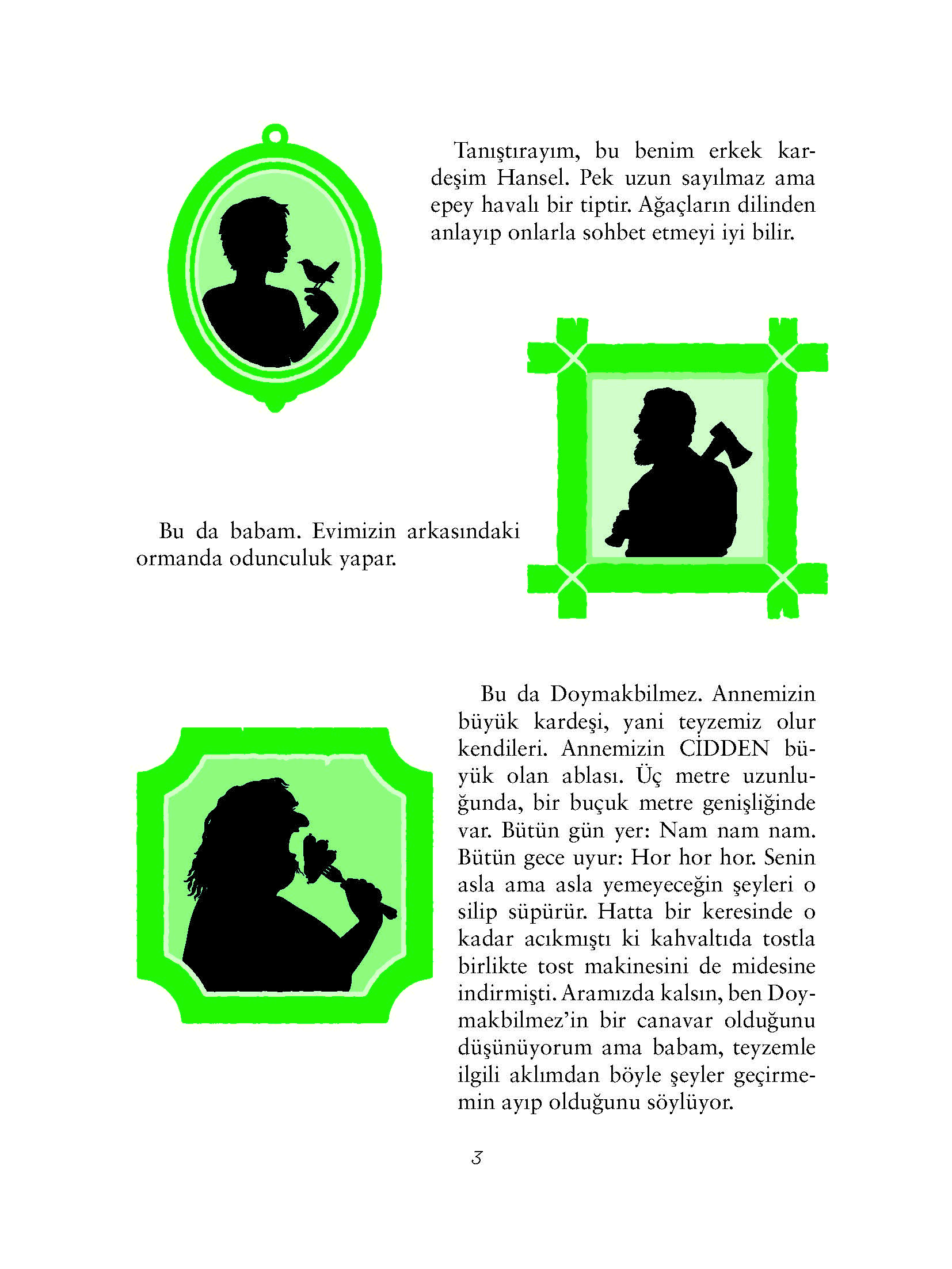 Tanıştırayım, bu benim erkek kardeşim Hansel. Pek uzun sayılmaz ama epey havalı bir tiptir. Ağaçların dilinden anlayıp onlarla sohbet etmeyi iyi bilir.

Bu da babam. Evimizin arkasındaki ormanda odunculuk yapar.

Bu da Doymakbilmez. Annemizin büyük kardeşi, yani teyzemiz olur kendileri. Annemizin CİDDEN büyük olan ablası. Üç metre uzunluğunda, bir buçuk metre genişliğinde var. Bütün gün yer: Nam nam nam. Bütün gece uyur: Hor hor hor. Senin asla ama asla yemeyeceğin şeyleri o silip süpürür. Hatta bir keresinde o kadar acıkmıştı ki kahvaltıda tostla birlikte tost makinesini de midesine indirmişti. Aramızda kalsın, ben Doymakbilmez'in bir canavar olduğunu düşünüyorum ama babam, teyzemle ilgili aklımdan böyle şeyler geçirmemin ayıp olduğunu söylüyor.

3